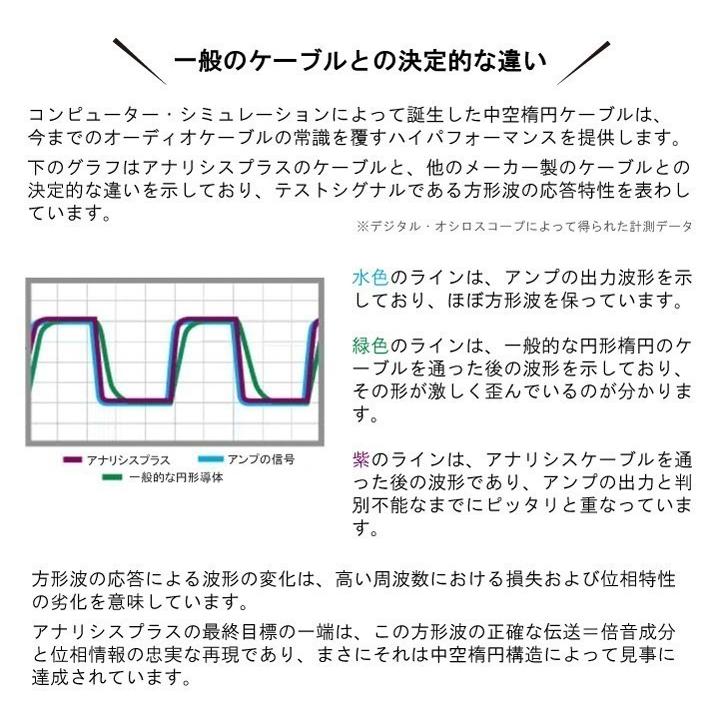 一般のケーブルとの決定的な違い

コンピューター・シミュレーションによって誕生した中空楕円ケーブルは、今までのオーディオケーブルの常識を覆すハイパフォーマンスを提供します。

下のグラフはアナリシスプラスのケーブルと、他のメーカー製のケーブルとの決定的な違いを示しており、テストシグナルである方形波の応答特性を表わしています。

※デジタル・オシロスコープによって得られた計測データ

アナリシスプラス
アンプの信号
一般的な円形導体

水色のラインは、アンプの出力波形を示しており、ほぼ方形波を保っています。

緑色のラインは、一般的な円形楕円のケーブルを通った後の波形を示しており、その形が激しく歪んでいるのが分かります。

紫のラインは、アナリシスケーブルを通った後の波形であり、アンプの出力と判別不能なまでにピッタリと重なっています。

方形波の応答による波形の変化は、高い周波数における損失および位相特性の劣化を意味しています。

アナリシスプラスの最終目標の一端は、この方形波の正確な伝送＝倍音成分と位相情報の忠実な再現であり、まさにそれは中空楕円構造によって見事に達成されています。